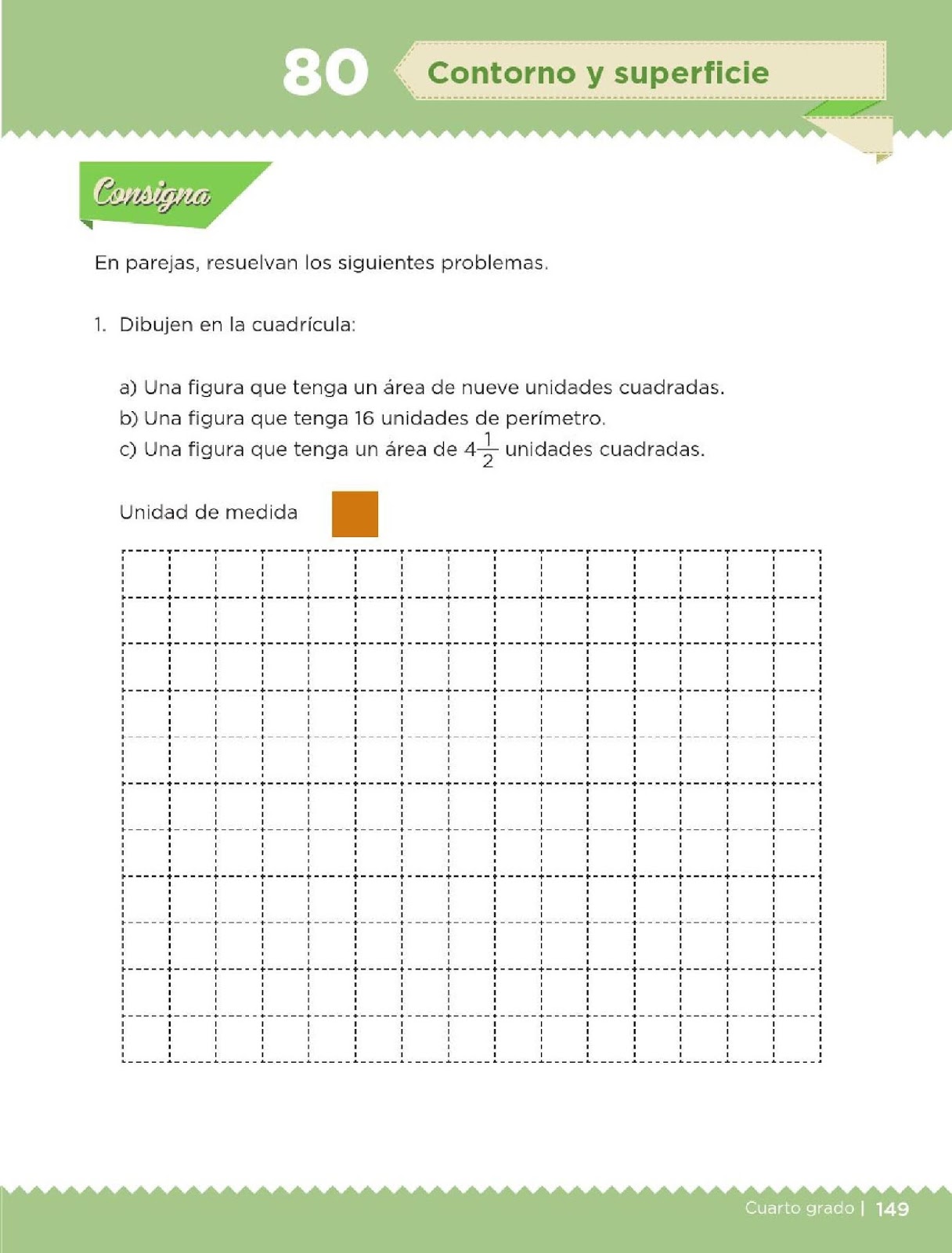 80 Contorno y superficie

Consigna

En parejas, resuelvan los siguientes problemas.

1. Dibujen en la cuadrícula:

a) Una figura que tenga un área de nueve unidades cuadradas.
b) Una figura que tenga 16 unidades de perímetro.
c) Una figura que tenga un área de $4\frac{1}{2}$ unidades cuadradas.

Unidad de medida

Cuarto grado | 149